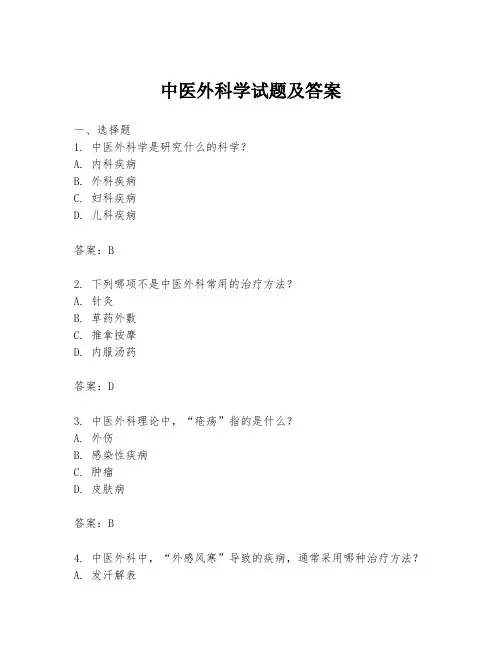 中医外科学试题及答案

一、选择题
1. 中医外科学是研究什么的科学？
A. 内科疾病
B. 外科疾病
C. 妇科疾病
D. 儿科疾病

答案：B

2. 下列哪项不是中医外科常用的治疗方法？
A. 针灸
B. 草药外敷
C. 推拿按摩
D. 内服汤药

答案：D

3. 中医外科理论中，“疮疡”指的是什么？
A. 外伤
B. 感染性疾病
C. 肿瘤
D. 皮肤病

答案：B

4. 中医外科中，“外感风寒”导致的疾病，通常采用哪种治疗方法？
A. 发汗解表